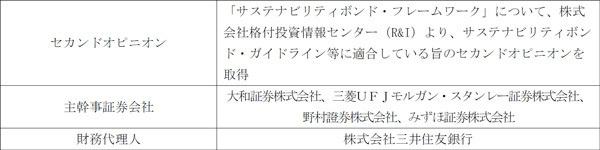 | | |
|---|---|
| セカンドオピニオン | 「サステナビリティボンド・フレームワーク」について、株式会社格付投資情報センター（R&I）より、サステナビリティボンド・ガイドライン等に適合している旨のセカンドオピニオンを取得 |
| 主幹事証券会社 | 大和証券株式会社、三菱ＵＦＪモルガン・スタンレー証券株式会社、野村證券株式会社、みずほ証券株式会社 |
| 財務代理人 | 株式会社三井住友銀行 |